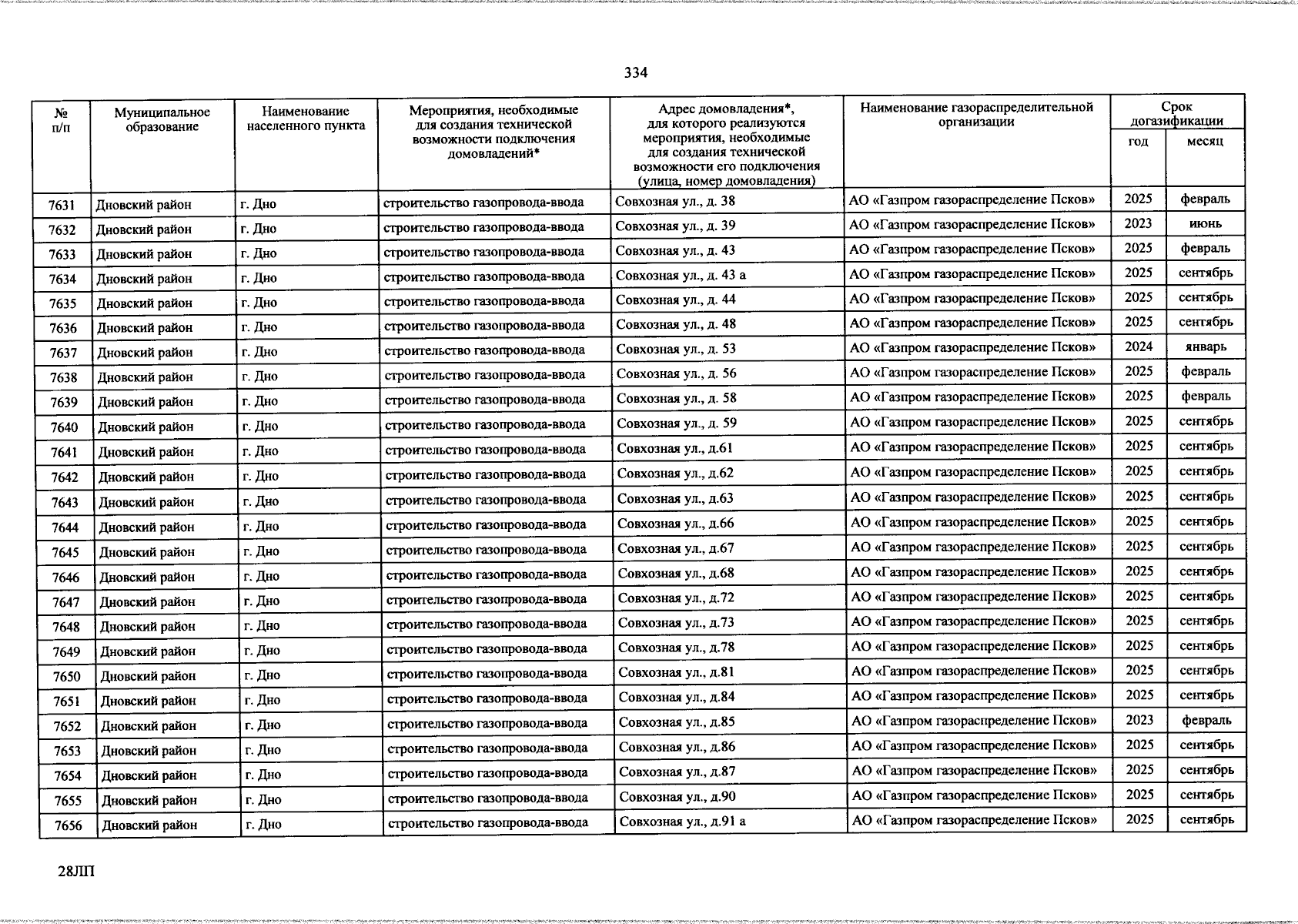 334

| № п/п | Муниципальное образование | Наименование населенного пункта | Мероприятия, необходимые для создания технической возможности подключения домовладений* | Адрес домовладения*, для которого реализуются мероприятия, необходимые для создания технической возможности его подключения (улица, номер домовладения) | Наименование газораспределительной организации | Срок догазификации год | Срок догазификации месяц |
|---|---|---|---|---|---|---|---|
| 7631 | Дновский район | г. Дно | строительство газопровода-ввода | Совхозная ул., д. 38 | АО «Газпром газораспределение Псков» | 2025 | февраль |
| 7632 | Дновский район | г. Дно | строительство газопровода-ввода | Совхозная ул., д. 39 | АО «Газпром газораспределение Псков» | 2023 | июнь |
| 7633 | Дновский район | г. Дно | строительство газопровода-ввода | Совхозная ул., д. 43 | АО «Газпром газораспределение Псков» | 2025 | февраль |
| 7634 | Дновский район | г. Дно | строительство газопровода-ввода | Совхозная ул., д. 43 а | АО «Газпром газораспределение Псков» | 2025 | сентябрь |
| 7635 | Дновский район | г. Дно | строительство газопровода-ввода | Совхозная ул., д. 44 | АО «Газпром газораспределение Псков» | 2025 | сентябрь |
| 7636 | Дновский район | г. Дно | строительство газопровода-ввода | Совхозная ул., д. 48 | АО «Газпром газораспределение Псков» | 2025 | сентябрь |
| 7637 | Дновский район | г. Дно | строительство газопровода-ввода | Совхозная ул., д. 53 | АО «Газпром газораспределение Псков» | 2024 | январь |
| 7638 | Дновский район | г. Дно | строительство газопровода-ввода | Совхозная ул., д. 56 | АО «Газпром газораспределение Псков» | 2025 | февраль |
| 7639 | Дновский район | г. Дно | строительство газопровода-ввода | Совхозная ул., д. 58 | АО «Газпром газораспределение Псков» | 2025 | февраль |
| 7640 | Дновский район | г. Дно | строительство газопровода-ввода | Совхозная ул., д. 59 | АО «Газпром газораспределение Псков» | 2025 | сентябрь |
| 7641 | Дновский район | г. Дно | строительство газопровода-ввода | Совхозная ул., д.61 | АО «Газпром газораспределение Псков» | 2025 | сентябрь |
| 7642 | Дновский район | г. Дно | строительство газопровода-ввода | Совхозная ул., д.62 | АО «Газпром газораспределение Псков» | 2025 | сентябрь |
| 7643 | Дновский район | г. Дно | строительство газопровода-ввода | Совхозная ул., д.63 | АО «Газпром газораспределение Псков» | 2025 | сентябрь |
| 7644 | Дновский район | г. Дно | строительство газопровода-ввода | Совхозная ул., д.66 | АО «Газпром газораспределение Псков» | 2025 | сентябрь |
| 7645 | Дновский район | г. Дно | строительство газопровода-ввода | Совхозная ул., д.67 | АО «Газпром газораспределение Псков» | 2025 | сентябрь |
| 7646 | Дновский район | г. Дно | строительство газопровода-ввода | Совхозная ул., д.68 | АО «Газпром газораспределение Псков» | 2025 | сентябрь |
| 7647 | Дновский район | г. Дно | строительство газопровода-ввода | Совхозная ул., д.72 | АО «Газпром газораспределение Псков» | 2025 | сентябрь |
| 7648 | Дновский район | г. Дно | строительство газопровода-ввода | Совхозная ул., д.73 | АО «Газпром газораспределение Псков» | 2025 | сентябрь |
| 7649 | Дновский район | г. Дно | строительство газопровода-ввода | Совхозная ул., д.78 | АО «Газпром газораспределение Псков» | 2025 | сентябрь |
| 7650 | Дновский район | г. Дно | строительство газопровода-ввода | Совхозная ул., д.81 | АО «Газпром газораспределение Псков» | 2025 | сентябрь |
| 7651 | Дновский район | г. Дно | строительство газопровода-ввода | Совхозная ул., д.84 | АО «Газпром газораспределение Псков» | 2025 | сентябрь |
| 7652 | Дновский район | г. Дно | строительство газопровода-ввода | Совхозная ул., д.85 | АО «Газпром газораспределение Псков» | 2023 | февраль |
| 7653 | Дновский район | г. Дно | строительство газопровода-ввода | Совхозная ул., д.86 | АО «Газпром газораспределение Псков» | 2025 | сентябрь |
| 7654 | Дновский район | г. Дно | строительство газопровода-ввода | Совхозная ул., д.87 | АО «Газпром газораспределение Псков» | 2025 | сентябрь |
| 7655 | Дновский район | г. Дно | строительство газопровода-ввода | Совхозная ул., д.90 | АО «Газпром газораспределение Псков» | 2025 | сентябрь |
| 7656 | Дновский район | г. Дно | строительство газопровода-ввода | Совхозная ул., д.91 а | АО «Газпром газораспределение Псков» | 2025 | сентябрь |

28ЛП